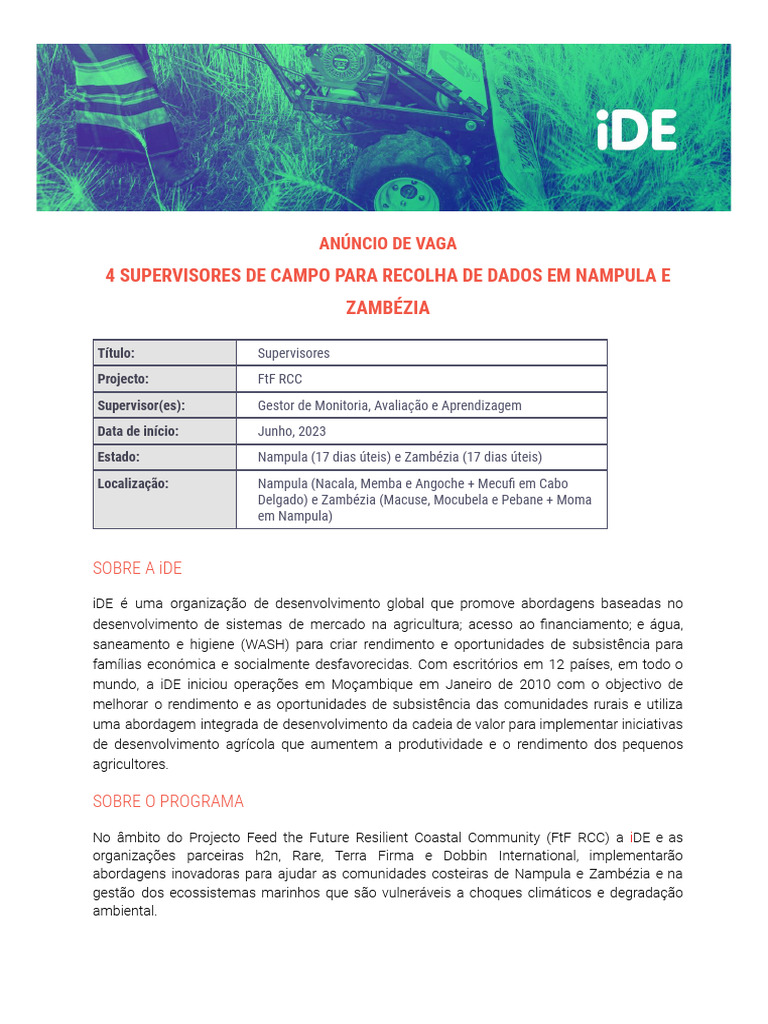 iDE

ANÚNCIO DE VAGA
4 SUPERVISORES DE CAMPO PARA RECOLHA DE DADOS EM NAMPULA E ZAMBÉZIA

| Título: | Supervisores |
|---|---|
| Projecto: | FtF RCC |
| Supervisor(es): | Gestor de Monitoria, Avaliação e Aprendizagem |
| Data de início: | Junho, 2023 |
| Estado: | Nampula (17 dias úteis) e Zambézia (17 dias úteis) |
| Localização: | Nampula (Nacala, Memba e Angoche + Mecufi em Cabo Delgado) e Zambézia (Macuse, Mocubela e Pebane + Moma em Nampula) |

SOBRE A iDE

iDE é uma organização de desenvolvimento global que promove abordagens baseadas no desenvolvimento de sistemas de mercado na agricultura; acesso ao financiamento; e água, saneamento e higiene (WASH) para criar rendimento e oportunidades de subsistência para famílias económica e socialmente desfavorecidas. Com escritórios em 12 países, em todo o mundo, a iDE iniciou operações em Moçambique em Janeiro de 2010 com o objectivo de melhorar o rendimento e as oportunidades de subsistência das comunidades rurais e utiliza uma abordagem integrada de desenvolvimento da cadeia de valor para implementar iniciativas de desenvolvimento agrícola que aumentem a produtividade e o rendimento dos pequenos agricultores.

SOBRE O PROGRAMA

No âmbito do Projecto Feed the Future Resilient Coastal Community (FtF RCC) a iDE e as organizações parceiras h2n, Rare, Terra Firma e Dobbin International, implementarão abordagens inovadoras para ajudar as comunidades costeiras de Nampula e Zambézia e na gestão dos ecossistemas marinhos que são vulneráveis a choques climáticos e degradação ambiental.